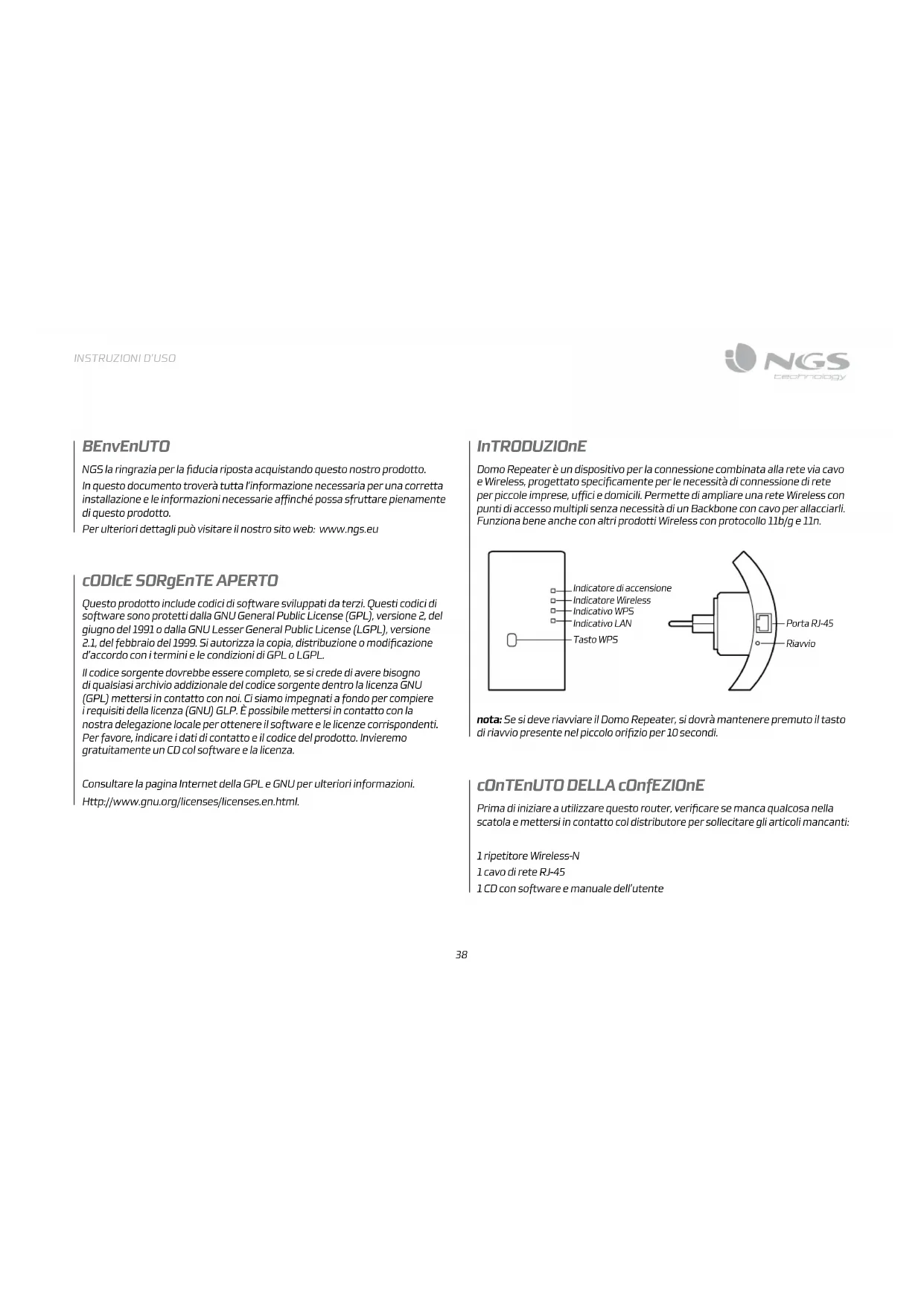 INSTRUZIONI D'USO

NGS technology

BEnvEnUTO

NGS la ringrazia per la fiducia riposta acquistando questo nostro prodotto.

In questo documento troverà tutta l'informazione necessaria per una corretta installazione e le informazioni necessarie affinché possa sfruttare pienamente di questo prodotto.

Per ulteriori dettagli può visitare il nostro sito web: www.ngs.eu

cODIcE SORgEnTE APERTO

Questo prodotto include codici di software sviluppati da terzi. Questi codici di software sono protetti dalla GNU General Public License (GPL), versione 2, del giugno del 1991 o dalla GNU Lesser General Public License (LGPL), versione 2.1, del febbraio del 1999. Si autorizza la copia, distribuzione o modificazione d'accordo con i termini e le condizioni di GPL o LGPL.

Il codice sorgente dovrebbe essere completo, se si crede di avere bisogno di qualsiasi archivio addizionale del codice sorgente dentro la licenza GNU (GPL) mettersi in contatto con noi. Ci siamo impegnati a fondo per compiere i requisiti della licenza (GNU) GLP. È possibile mettersi in contatto con la nostra delegazione locale per ottenere il software e le licenze corrispondenti. Per favore, indicare i dati di contatto e il codice del prodotto. Invieremo gratuitamente un CD col software e la licenza.

Consultare la pagina Internet della GPL e GNU per ulteriori informazioni.

Http://www.gnu.org/licenses/licenses.en.html.

InTRODUZIOnE

Domo Repeater è un dispositivo per la connessione combinata alla rete via cavo e Wireless, progettato specificamente per le necessità di connessione di rete per piccole imprese, uffici e domicili. Permette di ampliare una rete Wireless con punti di accesso multipli senza necessità di un Backbone con cavo per allacciarli. Funziona bene anche con altri prodotti Wireless con protocollo 11b/g e 11n.

Indicatore di accensione
Indicatore Wireless
Indicativo WPS
Indicativo LAN
Tasto WPS
Porta RJ-45
Riavvio

nota: Se si deve riavviare il Domo Repeater, si dovrà mantenere premuto il tasto di riavvio presente nel piccolo orifizio per 10 secondi.

cOnTEnUTO DELLA cOnfEZIOnE

Prima di iniziare a utilizzare questo router, verificare se manca qualcosa nella scatola e mettersi in contatto col distributore per sollecitare gli articoli mancanti:

1 ripetitore Wireless-N
1 cavo di rete RJ-45
1 CD con software e manuale dell'utente

38